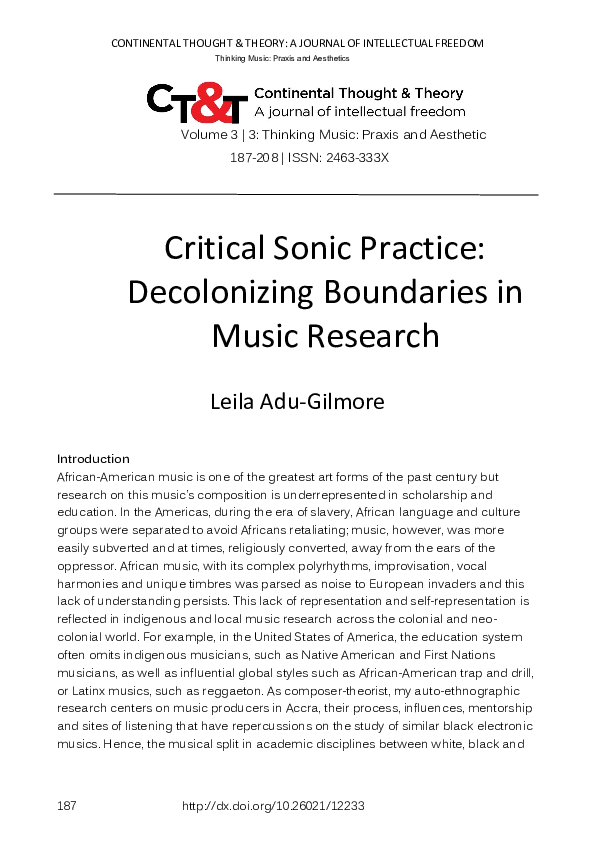 CONTINENTAL THOUGHT & THEORY: A JOURNAL OF INTELLECTUAL FREEDOM
Thinking Music: Praxis and Aesthetics

CT&T Continental Thought & Theory
A journal of intellectual freedom
Volume 3 | 3: Thinking Music: Praxis and Aesthetic
187-208 | ISSN: 2463-333X

Critical Sonic Practice: Decolonizing Boundaries in Music Research

Leila Adu-Gilmore

Introduction
African-American music is one of the greatest art forms of the past century but research on this music's composition is underrepresented in scholarship and education. In the Americas, during the era of slavery, African language and culture groups were separated to avoid Africans retaliating; music, however, was more easily subverted and at times, religiously converted, away from the ears of the oppressor. African music, with its complex polyrhythms, improvisation, vocal harmonies and unique timbres was parsed as noise to European invaders and this lack of understanding persists. This lack of representation and self-representation is reflected in indigenous and local music research across the colonial and neo-colonial world. For example, in the United States of America, the education system often omits indigenous musicians, such as Native American and First Nations musicians, as well as influential global styles such as African-American trap and drill, or Latinx musics, such as reggaeton. As composer-theorist, my auto-ethnographic research centers on music producers in Accra, their process, influences, mentorship and sites of listening that have repercussions on the study of similar black electronic musics. Hence, the musical split in academic disciplines between white, black and

187 http://dx.doi.org/10.26021/12233